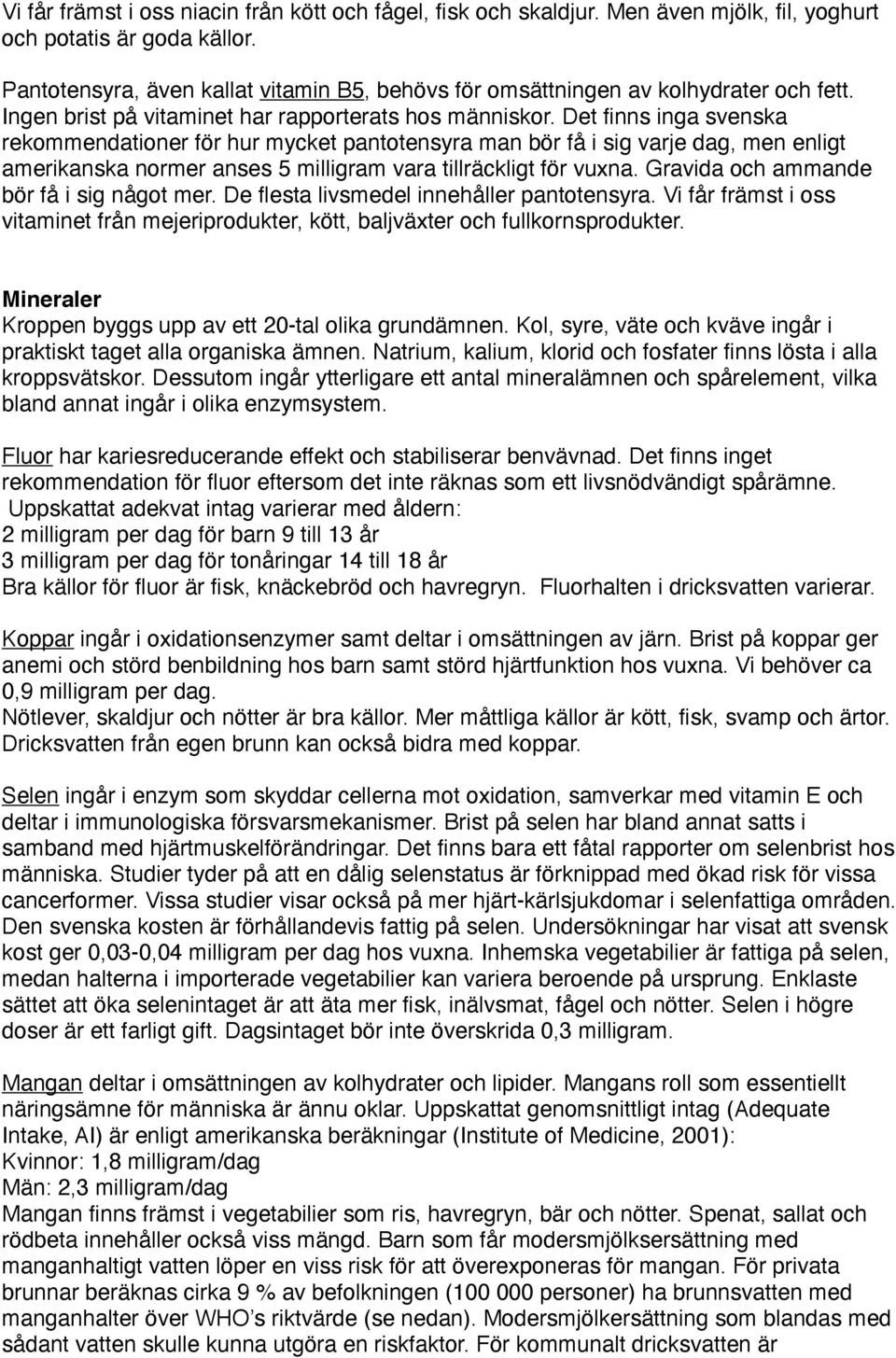 Vi får främst i oss niacin från kött och fågel, fisk och skaldjur. Men även mjölk, fil, yoghurt och potatis är goda källor.

Pantotensyra, även kallat vitamin B5, behövs för omsättningen av kolhydrater och fett. Ingen brist på vitaminet har rapporterats hos människor. Det finns inga svenska rekommendationer för hur mycket pantotensyra man bör få i sig varje dag, men enligt amerikanska normer anses 5 milligram vara tillräckligt för vuxna. Gravida och ammande bör få i sig något mer. De flesta livsmedel innehåller pantotensyra. Vi får främst i oss vitaminet från mejeriprodukter, kött, baljväxter och fullkornsprodukter.

Mineraler
Kroppen byggs upp av ett 20-tal olika grundämnen. Kol, syre, väte och kväve ingår i praktiskt taget alla organiska ämnen. Natrium, kalium, klorid och fosfater finns lösta i alla kroppsvätskor. Dessutom ingår ytterligare ett antal mineralämnen och spårelement, vilka bland annat ingår i olika enzymsystem.

Fluor har kariesreducerande effekt och stabiliserar benvävnad. Det finns inget rekommendation för fluor eftersom det inte räknas som ett livsnödvändigt spårämne. Uppskattat adekvat intag varierar med åldern:
2 milligram per dag för barn 9 till 13 år
3 milligram per dag för tonåringar 14 till 18 år
Bra källor för fluor är fisk, knäckebröd och havregryn. Fluorhalten i dricksvatten varierar.

Koppar ingår i oxidationsenzymer samt deltar i omsättningen av järn. Brist på koppar ger anemi och störd benbildning hos barn samt störd hjärtfunktion hos vuxna. Vi behöver ca 0,9 milligram per dag.
Nötlever, skaldjur och nötter är bra källor. Mer måttliga källor är kött, fisk, svamp och ärtor. Dricksvatten från egen brunn kan också bidra med koppar.

Selen ingår i enzym som skyddar cellerna mot oxidation, samverkar med vitamin E och deltar i immunologiska försvarsmekanismer. Brist på selen har bland annat satts i samband med hjärtmuskelförändringar. Det finns bara ett fåtal rapporter om selenbrist hos människa. Studier tyder på att en dålig selenstatus är förknippad med ökad risk för vissa cancerformer. Vissa studier visar också på mer hjärt-kärlsjukdomar i selenfattiga områden. Den svenska kosten är förhållandevis fattig på selen. Undersökningar har visat att svensk kost ger 0,03-0,04 milligram per dag hos vuxna. Inhemska vegetabilier är fattiga på selen, medan halterna i importerade vegetabilier kan variera beroende på ursprung. Enklaste sättet att öka selenintaget är att äta mer fisk, inälvsmat, fågel och nötter. Selen i högre doser är ett farligt gift. Dagsintaget bör inte överskrida 0,3 milligram.

Mangan deltar i omsättningen av kolhydrater och lipider. Mangans roll som essentiellt näringsämne för människa är ännu oklar. Uppskattat genomsnittligt intag (Adequate Intake, AI) är enligt amerikanska beräkningar (Institute of Medicine, 2001):
Kvinnor: 1,8 milligram/dag
Män: 2,3 milligram/dag
Mangan finns främst i vegetabilier som ris, havregryn, bär och nötter. Spenat, sallat och rödbeta innehåller också viss mängd. Barn som får modersmjölksersättning med manganhaltigt vatten löper en viss risk för att överexponeras för mangan. För privata brunnar beräknas cirka 9 % av befolkningen (100 000 personer) ha brunnsvatten med manganhalter över WHO’s riktvärde (se nedan). Modersmjölkersättning som blandas med sådant vatten skulle kunna utgöra en riskfaktor. För kommunalt dricksvatten är